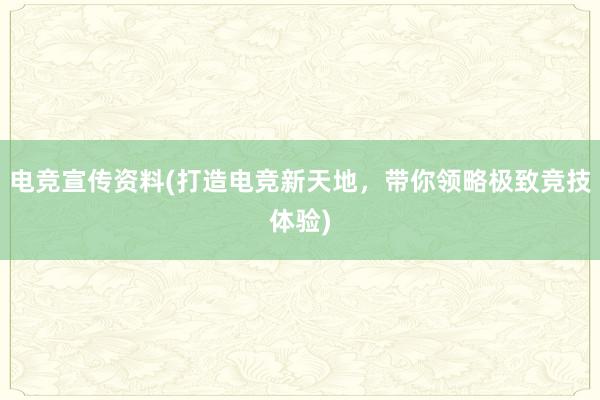 电竞宣传资料(打造电竞新天地，带你领略极致竞技体验)